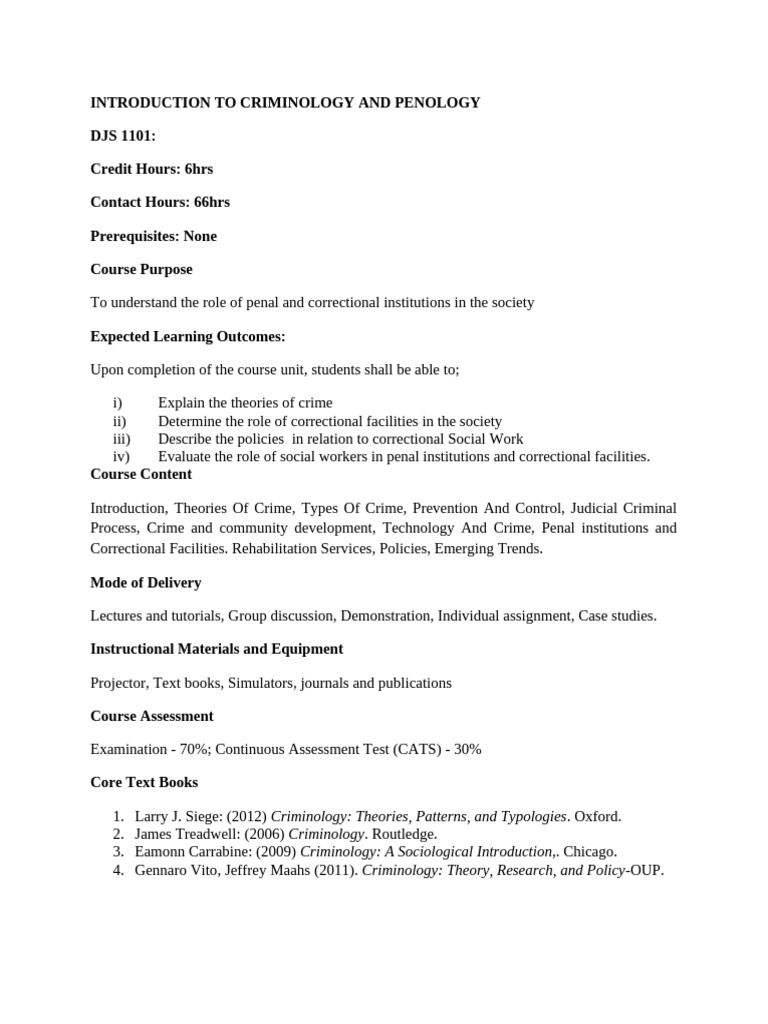 INTRODUCTION TO CRIMINOLOGY AND PENOLOGY

DJS 1101:

Credit Hours: 6hrs

Contact Hours: 66hrs

Prerequisites: None

Course Purpose

To understand the role of penal and correctional institutions in the society

Expected Learning Outcomes:

Upon completion of the course unit, students shall be able to;

i) Explain the theories of crime
ii) Determine the role of correctional facilities in the society
iii) Describe the policies in relation to correctional Social Work
iv) Evaluate the role of social workers in penal institutions and correctional facilities.

Course Content

Introduction, Theories Of Crime, Types Of Crime, Prevention And Control, Judicial Criminal Process, Crime and community development, Technology And Crime, Penal institutions and Correctional Facilities. Rehabilitation Services, Policies, Emerging Trends.

Mode of Delivery

Lectures and tutorials, Group discussion, Demonstration, Individual assignment, Case studies.

Instructional Materials and Equipment

Projector, Text books, Simulators, journals and publications

Course Assessment

Examination - 70%; Continuous Assessment Test (CATS) - 30%

Core Text Books

1. Larry J. Siege: (2012) Criminology: Theories, Patterns, and Typologies. Oxford.
2. James Treadwell: (2006) Criminology. Routledge.
3. Eamonn Carrabine: (2009) Criminology: A Sociological Introduction,. Chicago.
4. Gennaro Vito, Jeffrey Maahs (2011). Criminology: Theory, Research, and Policy-OUP.